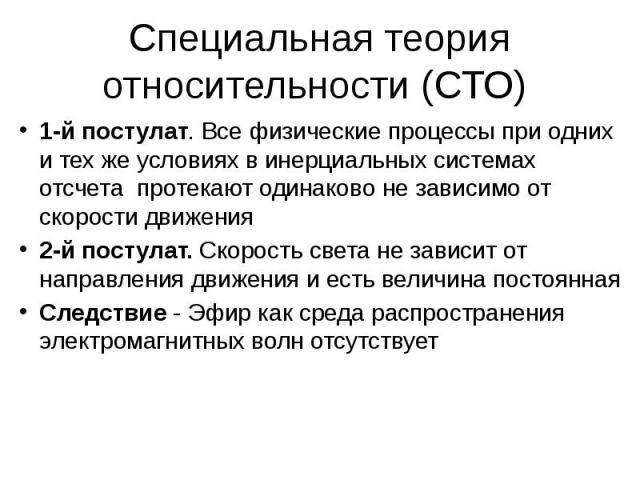 Специальная теория относительности (СТО)

• 1-й постулат. Все физические процессы при одних и тех же условиях в инерциальных системах отсчета протекают одинаково не зависимо от скорости движения

• 2-й постулат. Скорость света не зависит от направления движения и есть величина постоянная

• Следствие - Эфир как среда распространения электромагнитных волн отсутствует